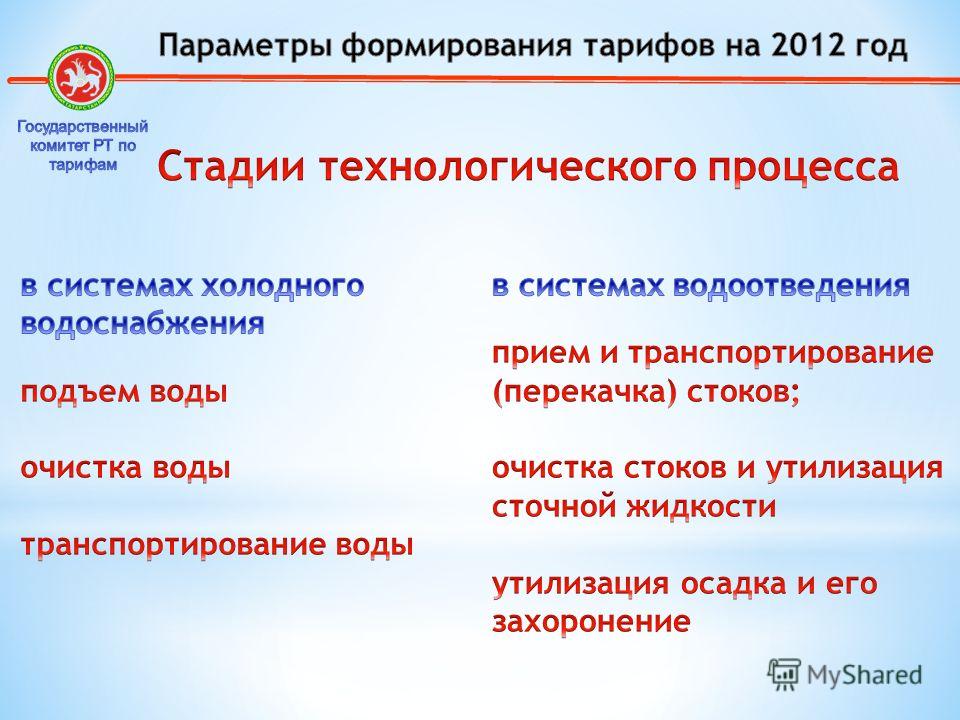 Параметры формирования тарифов на 2012 год

Государственный комитет РТ по тарифам

Стадии технологического процесса

в системах холодного водоснабжения

подъем воды

очистка воды

транспортирование воды

в системах водоотведения

прием и транспортирование (перекачка) стоков;

очистка стоков и утилизация сточной жидкости

утилизация осадка и его захоронение

MyShared